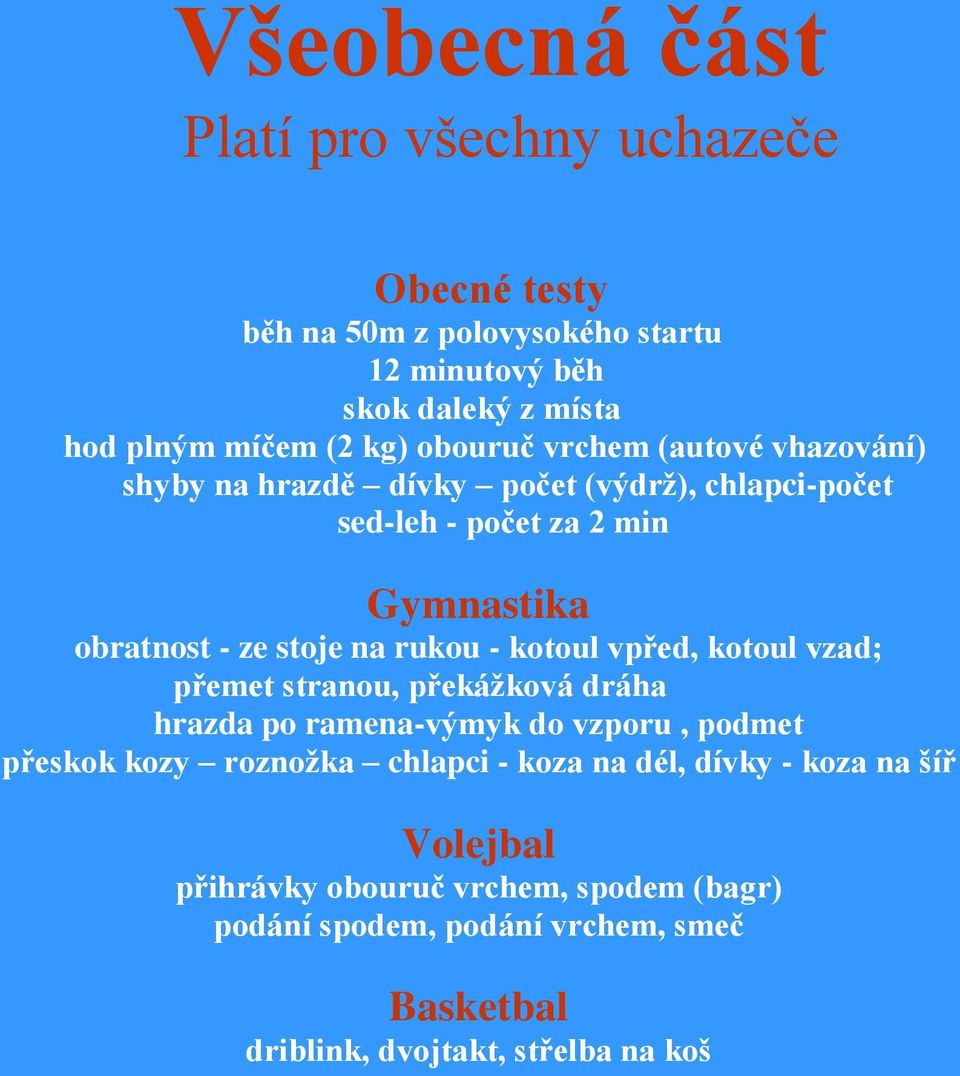 Všeobecná část
Platí pro všechny uchazeče

Obecné testy
běh na 50m z polovysokého startu
12 minutový běh
skok daleký z místa
hod plným míčem (2 kg) obouruč vrchem (autové vhazování)
shyby na hrazdě – dívky – počet (výdrž), chlapci-počet
sed-leh - počet za 2 min

Gymnastika
obratnost - ze stoje na rukou - kotoul vpřed, kotoul vzad;
přemet stranou, překážková dráha
hrazda po ramena-výmyk do vzporu , podmet
přeskok kozy – roznožka – chlapci - koza na dél, dívky - koza na šíř

Volejbal
přihrávky obouruč vrchem, spodem (bagr)
podání spodem, podání vrchem, smeč

Basketbal
driblink, dvojtakt, střelba na koš